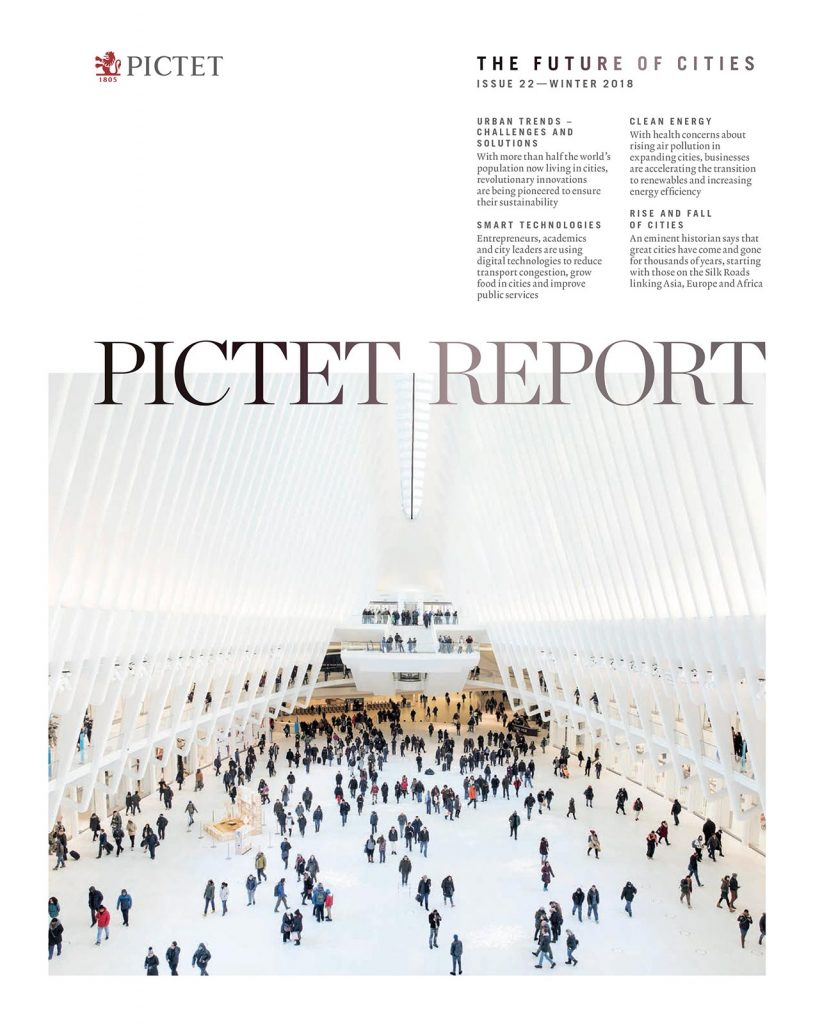 PICTET
1805

THE FUTURE OF CITIES
ISSUE 22—WINTER 2018

URBAN TRENDS – CHALLENGES AND SOLUTIONS
With more than half the world's population now living in cities, revolutionary innovations are being pioneered to ensure their sustainability

SMART TECHNOLOGIES
Entrepreneurs, academics and city leaders are using digital technologies to reduce transport congestion, grow food in cities and improve public services

CLEAN ENERGY
With health concerns about rising air pollution in expanding cities, businesses are accelerating the transition to renewables and increasing energy efficiency

RISE AND FALL OF CITIES
An eminent historian says that great cities have come and gone for thousands of years, starting with those on the Silk Roads linking Asia, Europe and Africa

PICTET REPORT